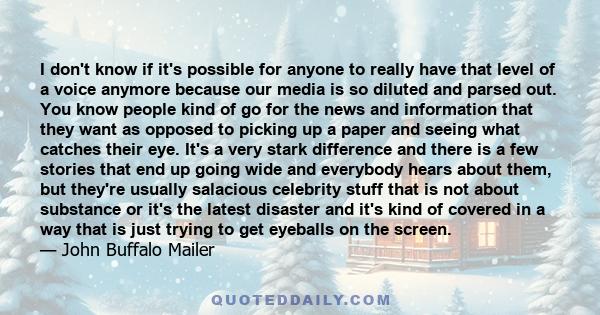 I don't know if it's possible for anyone to really have that level of a voice anymore because our media is so diluted and parsed out. You know people kind of go for the news and information that they want as opposed to picking up a paper and seeing what catches their eye. It's a very stark difference and there is a few stories that end up going wide and everybody hears about them, but they're usually salacious celebrity stuff that is not about substance or it's the latest disaster and it's kind of covered in a way that is just trying to get eyeballs on the screen.
— John Buffalo Mailer

QUOTEDDAILY.COM